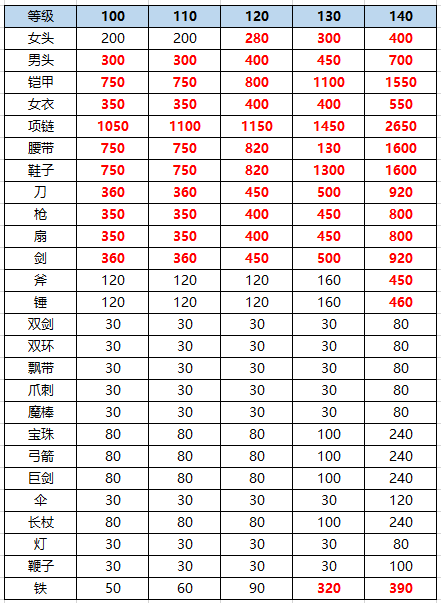 | 等级 | 100 | 110 | 120 | 130 | 140 |
|---|---|---|---|---|---|
| 女头 | 200 | 200 | 280 | 300 | 400 |
| 男头 | 300 | 300 | 400 | 450 | 700 |
| 铠甲 | 750 | 750 | 800 | 1100 | 1550 |
| 女衣 | 350 | 350 | 400 | 400 | 550 |
| 项链 | 1050 | 1100 | 1150 | 1450 | 2650 |
| 腰带 | 750 | 750 | 820 | 130 | 1600 |
| 鞋子 | 750 | 750 | 820 | 1300 | 1600 |
| 刀 | 360 | 360 | 450 | 500 | 920 |
| 枪 | 350 | 350 | 400 | 450 | 800 |
| 扇 | 350 | 350 | 400 | 450 | 800 |
| 剑 | 360 | 360 | 450 | 500 | 920 |
| 斧 | 120 | 120 | 120 | 160 | 450 |
| 锤 | 120 | 120 | 120 | 160 | 460 |
| 双剑 | 30 | 30 | 30 | 30 | 80 |
| 双环 | 30 | 30 | 30 | 30 | 80 |
| 飘带 | 30 | 30 | 30 | 30 | 80 |
| 爪刺 | 30 | 30 | 30 | 30 | 80 |
| 魔棒 | 30 | 30 | 30 | 30 | 80 |
| 宝珠 | 80 | 80 | 80 | 100 | 240 |
| 弓箭 | 80 | 80 | 80 | 100 | 240 |
| 巨剑 | 80 | 80 | 80 | 100 | 240 |
| 伞 | 30 | 30 | 30 | 30 | 120 |
| 长杖 | 80 | 80 | 80 | 100 | 240 |
| 灯 | 30 | 30 | 30 | 30 | 80 |
| 鞭子 | 30 | 30 | 30 | 30 | 100 |
| 铁 | 50 | 60 | 90 | 320 | 390 |